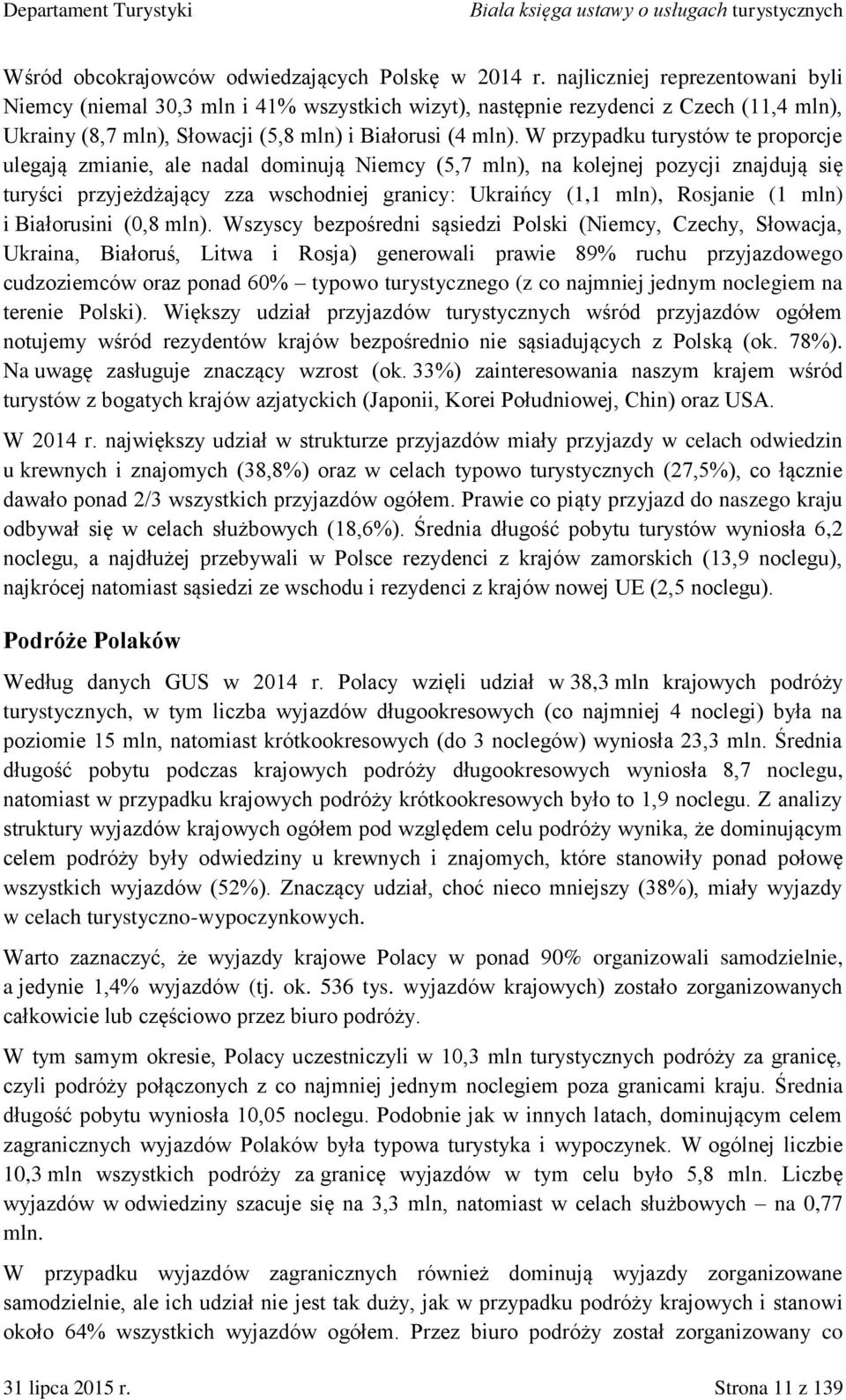 Departament Turystyki Biała księga ustawy o usługach turystycznych

Wśród obcokrajowców odwiedzających Polskę w 2014 r. najliczniej reprezentowani byli Niemcy (niemal 30,3 mln i 41% wszystkich wizyt), następnie rezydenci z Czech (11,4 mln), Ukrainy (8,7 mln), Słowacji (5,8 mln) i Białorusi (4 mln). W przypadku turystów te proporcje ulegają zmianie, ale nadal dominują Niemcy (5,7 mln), na kolejnej pozycji znajdują się turyści przyjeżdżający zza wschodniej granicy: Ukraińcy (1,1 mln), Rosjanie (1 mln) i Białorusini (0,8 mln). Wszyscy bezpośredni sąsiedzi Polski (Niemcy, Czechy, Słowacja, Ukraina, Białoruś, Litwa i Rosja) generowali prawie 89% ruchu przyjazdowego cudzoziemców oraz ponad 60% – typowo turystycznego (z co najmniej jednym noclegiem na terenie Polski). Większy udział przyjazdów turystycznych wśród przyjazdów ogółem notujemy wśród rezydentów krajów bezpośrednio nie sąsiadujących z Polską (ok. 78%). Na uwagę zasługuje znaczący wzrost (ok. 33%) zainteresowania naszym krajem wśród turystów z bogatych krajów azjatyckich (Japonii, Korei Południowej, Chin) oraz USA.

W 2014 r. największy udział w strukturze przyjazdów miały przyjazdy w celach odwiedzin u krewnych i znajomych (38,8%) oraz w celach typowo turystycznych (27,5%), co łącznie dawało ponad 2/3 wszystkich przyjazdów ogółem. Prawie co piąty przyjazd do naszego kraju odbywał się w celach służbowych (18,6%). Średnia długość pobytu turystów wyniosła 6,2 noclegu, a najdłużej przebywali w Polsce rezydenci z krajów zamorskich (13,9 noclegu), najkrócej natomiast sąsiedzi ze wschodu i rezydenci z krajów nowej UE (2,5 noclegu).

Podróże Polaków

Według danych GUS w 2014 r. Polacy wzięli udział w 38,3 mln krajowych podróży turystycznych, w tym liczba wyjazdów długookresowych (co najmniej 4 noclegi) była na poziomie 15 mln, natomiast krótkookresowych (do 3 noclegów) wyniosła 23,3 mln. Średnia długość pobytu podczas krajowych podróży długookresowych wyniosła 8,7 noclegu, natomiast w przypadku krajowych podróży krótkookresowych było to 1,9 noclegu. Z analizy struktury wyjazdów krajowych ogółem pod względem celu podróży wynika, że dominującym celem podróży były odwiedziny u krewnych i znajomych, które stanowiły ponad połowę wszystkich wyjazdów (52%). Znaczący udział, choć nieco mniejszy (38%), miały wyjazdy w celach turystyczno-wypoczynkowych.

Warto zaznaczyć, że wyjazdy krajowe Polacy w ponad 90% organizowali samodzielnie, a jedynie 1,4% wyjazdów (tj. ok. 536 tys. wyjazdów krajowych) zostało zorganizowanych całkowicie lub częściowo przez biuro podróży.

W tym samym okresie, Polacy uczestniczyli w 10,3 mln turystycznych podróży za granicę, czyli podróży połączonych z co najmniej jednym noclegiem poza granicami kraju. Średnia długość pobytu wyniosła 10,05 noclegu. Podobnie jak w innych latach, dominującym celem zagranicznych wyjazdów Polaków była typowa turystyka i wypoczynek. W ogólnej liczbie 10,3 mln wszystkich podróży za granicę wyjazdów w tym celu było 5,8 mln. Liczbę wyjazdów w odwiedziny szacuje się na 3,3 mln, natomiast w celach służbowych – na 0,77 mln.

W przypadku wyjazdów zagranicznych również dominują wyjazdy zorganizowane samodzielnie, ale ich udział nie jest tak duży, jak w przypadku podróży krajowych i stanowi około 64% wszystkich wyjazdów ogółem. Przez biuro podróży został zorganizowany co

31 lipca 2015 r. Strona 11 z 139